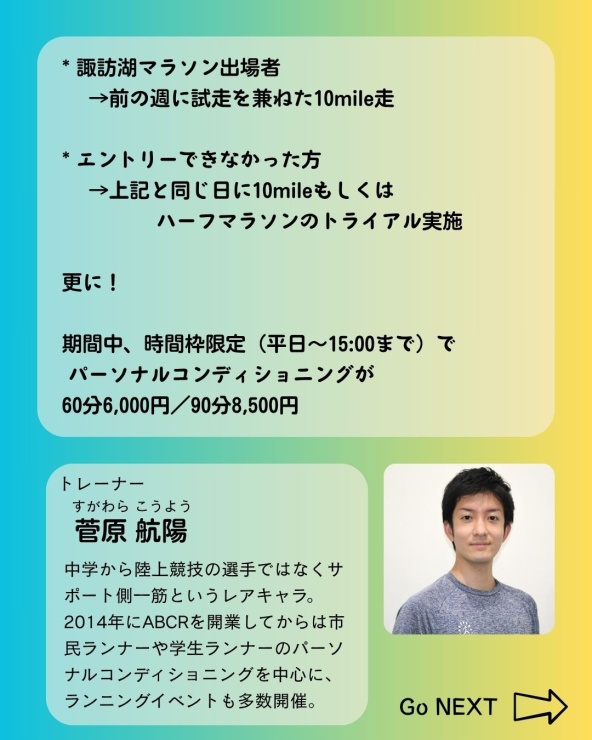 * 諏訪湖マラソン出場者
→前の週に試走を兼ねた10mile走

* エントリーできなかった方
→上記と同じ日に10mileもしくは
ハーフマラソンのトライアル実施

更に！

期間中、時間枠限定（平日～15:00まで）で
パーソナルコンディショニングが
60分6,000円／90分8,500円

トレーナー
すがわら こうよう
菅原 航陽

中学から陸上競技の選手ではなくサポート側一筋というレアキャラ。2014年にABCRを開業してからは市民ランナーや学生ランナーのパーソナルコンディショニングを中心に、ランニングイベントも多数開催。

Go NEXT